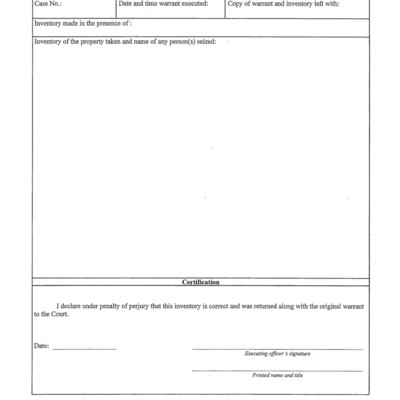 | Case No.: | Date and time warrant executed: | Copy of warrant and inventory left with: |
|---|---|---|

Inventory made in the presence of :

Inventory of the property taken and name of any person(s) seized:

Certification

I declare under penalty of perjury that this inventory is correct and was returned along with the original warrant to the Court.

Date: ________________

Executing officer's signature

Printed name and title